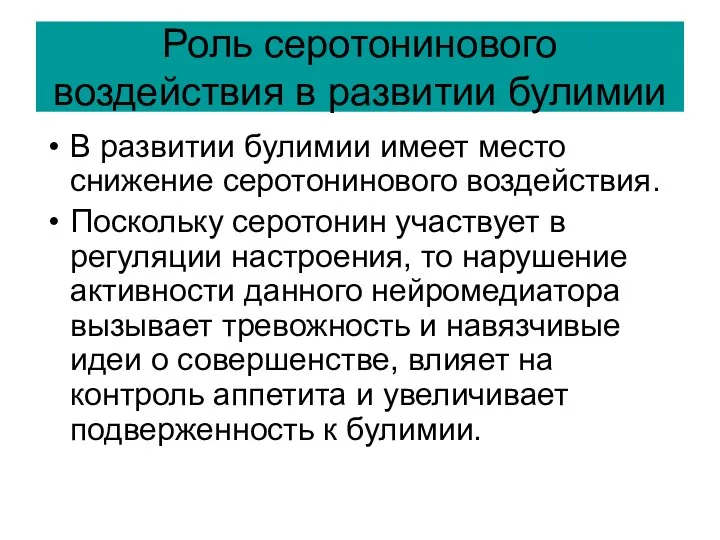 Роль серотонинового воздействия в развитии булимии

• В развитии булимии имеет место снижение серотонинового воздействия.
• Поскольку серотонин участвует в регуляции настроения, то нарушение активности данного нейромедиатора вызывает тревожность и навязчивые идеи о совершенстве, влияет на контроль аппетита и увеличивает подверженность к булимии.